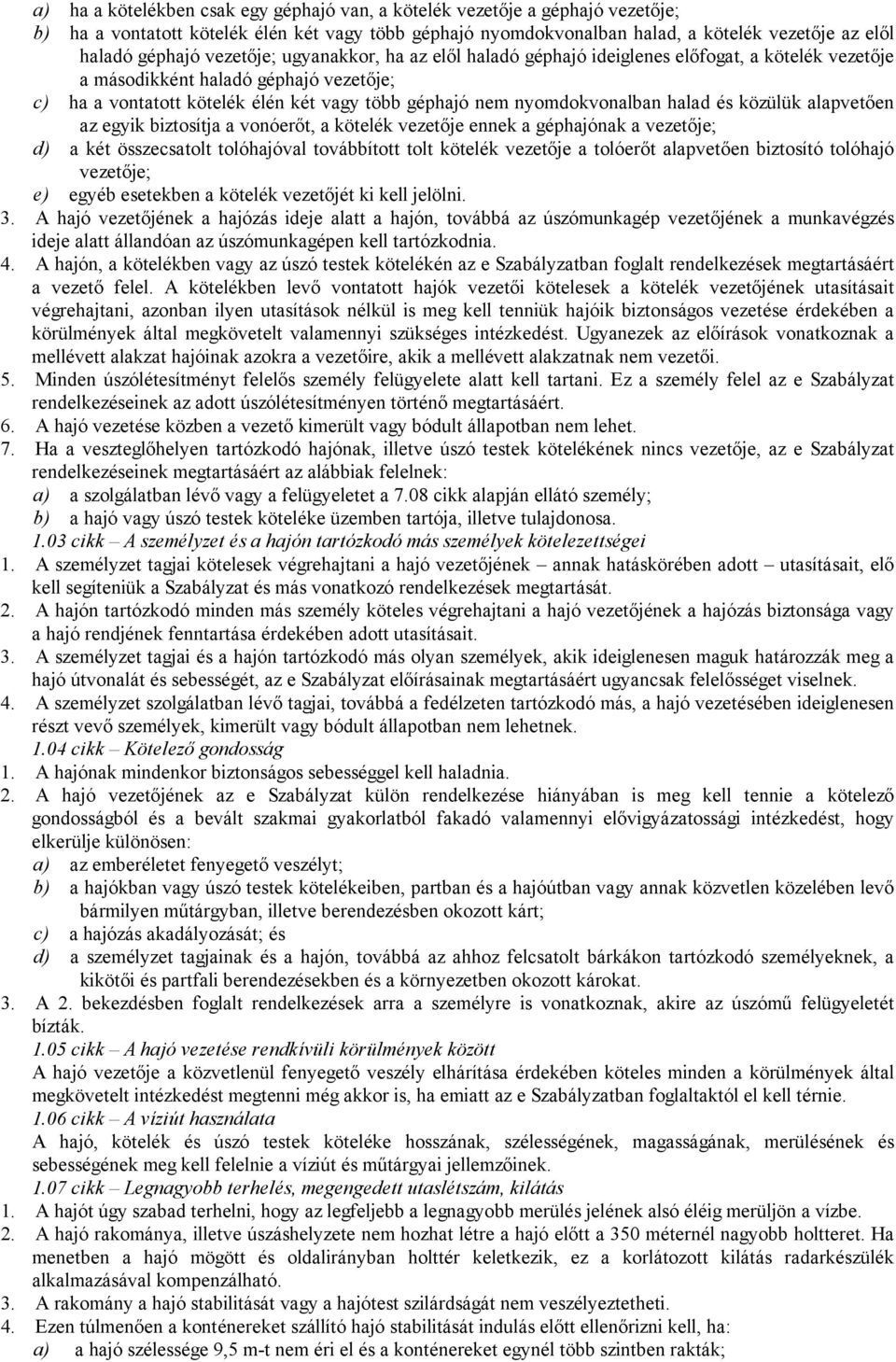 a) ha a kötelékben csak egy géphajó van, a kötelék vezetője a géphajó vezetője;
b) ha a vontatott kötelék élén két vagy több géphajó nyomdokvonalban halad, a kötelék vezetője az elől haladó géphajó vezetője; ugyanakkor, ha az elől haladó géphajó ideiglenes előfogat, a kötelék vezetője a másodikként haladó géphajó vezetője;
c) ha a vontatott kötelék élén két vagy több géphajó nem nyomdokvonalban halad és közülük alapvetően az egyik biztosítja a vonóerőt, a kötelék vezetője ennek a géphajónak a vezetője;
d) a két összecsatolt tolóhajóval továbbított tolt kötelék vezetője a tolóerőt alapvetően biztosító tolóhajó vezetője;
e) egyéb esetekben a kötelék vezetőjét ki kell jelölni.
3. A hajó vezetőjének a hajózás ideje alatt a hajón, továbbá az úszómunkagép vezetőjének a munkavégzés ideje alatt állandóan az úszómunkagépen kell tartózkodnia.
4. A hajón, a kötelékben vagy az úszó testek kötelékén az e Szabályzatban foglalt rendelkezések megtartásáért a vezető felel. A kötelékben levő vontatott hajók vezetői kötelesek a kötelék vezetőjének utasításait végrehajtani, azonban ilyen utasítások nélkül is meg kell tenniük hajóik biztonságos vezetése érdekében a körülmények által megkövetelt valamennyi szükséges intézkedést. Ugyanezek az előírások vonatkoznak a mellévett alakzat hajóinak azokra a vezetőire, akik a mellévett alakzatnak nem vezetői.
5. Minden úszólétesítményt felelős személy felügyelete alatt kell tartani. Ez a személy felel az e Szabályzat rendelkezéseinek az adott úszólétesítményen történő megtartásáért.
6. A hajó vezetése közben a vezető kimerült vagy bódult állapotban nem lehet.
7. Ha a veszteglőhelyen tartózkodó hajónak, illetve úszó testek kötelékének nincs vezetője, az e Szabályzat rendelkezéseinek megtartásáért az alábbiak felelnek:
a) a szolgálatban lévő vagy a felügyeletet a 7.08 cikk alapján ellátó személy;
b) a hajó vagy úszó testek köteléke üzemben tartója, illetve tulajdonosa.
1.03 cikk – A személyzet és a hajón tartózkodó más személyek kötelezettségei
1. A személyzet tagjai kötelesek végrehajtani a hajó vezetőjének – annak hatáskörében adott – utasításait, elő kell segíteniük a Szabályzat és más vonatkozó rendelkezések megtartását.
2. A hajón tartózkodó minden más személy köteles végrehajtani a hajó vezetőjének a hajózás biztonsága vagy a hajó rendjének fenntartása érdekében adott utasításait.
3. A személyzet tagjai és a hajón tartózkodó más olyan személyek, akik ideiglenesen maguk határozzák meg a hajó útvonalát és sebességét, az e Szabályzat előírásainak megtartásáért ugyancsak felelősséget viselnek.
4. A személyzet szolgálatban lévő tagjai, továbbá a fedélzeten tartózkodó más, a hajó vezetésében ideiglenesen részt vevő személyek, kimerült vagy bódult állapotban nem lehetnek.
1.04 cikk – Kötelező gondosság
1. A hajónak mindenkor biztonságos sebességgel kell haladnia.
2. A hajó vezetőjének az e Szabályzat külön rendelkezése hiányában is meg kell tennie a kötelező gondosságból és a bevált szakmai gyakorlatból fakadó valamennyi elővigyázatossági intézkedést, hogy elkerülje különösen:
a) az emberéletet fenyegető veszélyt;
b) a hajókban vagy úszó testek kötelékeiben, partban és a hajóútban vagy annak közvetlen közelében levő bármilyen műtárgyban, illetve berendezésben okozott kárt;
c) a hajózás akadályozását; és
d) a személyzet tagjainak és a hajón, továbbá az ahhoz felcsatolt bárkákon tartózkodó személyeknek, a kikötői és partfali berendezésekben és a környezetben okozott károkat.
3. A 2. bekezdésben foglalt rendelkezések arra a személyre is vonatkoznak, akire az úszómű felügyeletét bízták.
1.05 cikk – A hajó vezetése rendkívüli körülmények között
A hajó vezetője a közvetlenül fenyegető veszély elhárítása érdekében köteles minden a körülmények által megkövetelt intézkedést megtenni még akkor is, ha emiatt az e Szabályzatban foglaltaktól el kell térnie.
1.06 cikk – A víziút használata
A hajó, kötelék és úszó testek köteléke hosszának, szélességének, magasságának, merülésének és sebességének meg kell felelnie a víziút és műtárgyai jellemzőinek.
1.07 cikk – Legnagyobb terhelés, megengedett utaslétszám, kilátás
1. A hajót úgy szabad terhelni, hogy az legfeljebb a legnagyobb merülés jelének alsó éléig merüljön a vízbe.
2. A hajó rakománya, illetve úszáshelyzete nem hozhat létre a hajó előtt a 350 méternél nagyobb holtteret. Ha menetben a hajó mögött és oldalirányban holttér keletkezik, ez a korlátozott kilátás radarkészülék alkalmazásával kompenzálható.
3. A rakomány a hajó stabilitását vagy a hajótest szilárdságát nem veszélyeztetheti.
4. Ezen túlmenően a konténereket szállító hajó stabilitását indulás előtt ellenőrizni kell, ha:
a) a hajó szélessége 9,5 m-t nem éri el és a konténereket egynél több szintben rakták;